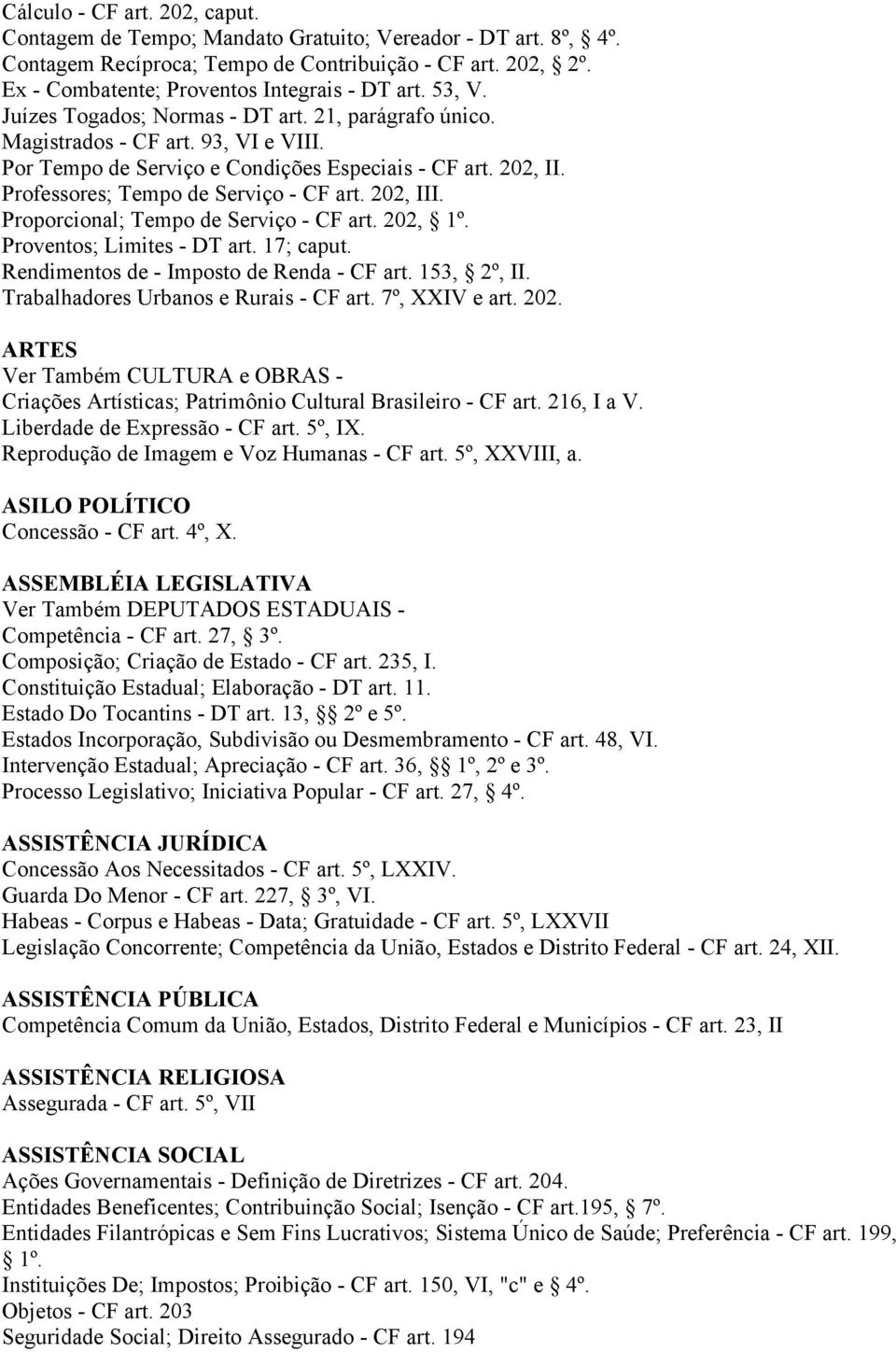 Cálculo - CF art. 202, caput.
Contagem de Tempo; Mandato Gratuito; Vereador - DT art. 8º, § 4º.
Contagem Recíproca; Tempo de Contribuição - CF art. 202, § 2º.
Ex - Combatente; Proventos Integrais - DT art. 53, V.
Juízes Togados; Normas - DT art. 21, parágrafo único.
Magistrados - CF art. 93, VI e VIII.
Por Tempo de Serviço e Condições Especiais - CF art. 202, II.
Professores; Tempo de Serviço - CF art. 202, III.
Proporcional; Tempo de Serviço - CF art. 202, § 1º.
Proventos; Limites - DT art. 17; caput.
Rendimentos de - Imposto de Renda - CF art. 153, § 2º, II.
Trabalhadores Urbanos e Rurais - CF art. 7º, XXIV e art. 202.

ARTES
Ver Também CULTURA e OBRAS -
Criações Artísticas; Patrimônio Cultural Brasileiro - CF art. 216, I a V.
Liberdade de Expressão - CF art. 5º, IX.
Reprodução de Imagem e Voz Humanas - CF art. 5º, XXVIII, a.

ASILO POLÍTICO
Concessão - CF art. 4º, X.

ASSEMBLÉIA LEGISLATIVA
Ver Também DEPUTADOS ESTADUAIS -
Competência - CF art. 27, § 3º.
Composição; Criação de Estado - CF art. 235, I.
Constituição Estadual; Elaboração - DT art. 11.
Estado Do Tocantins - DT art. 13, §§ 2º e 5º.
Estados Incorporação, Subdivisão ou Desmembramento - CF art. 48, VI.
Intervenção Estadual; Apreciação - CF art. 36, §§ 1º, 2º e 3º.
Processo Legislativo; Iniciativa Popular - CF art. 27, § 4º.

ASSISTÊNCIA JURÍDICA
Concessão Aos Necessitados - CF art. 5º, LXXIV.
Guarda Do Menor - CF art. 227, § 3º, VI.
Habeas - Corpus e Habeas - Data; Gratuidade - CF art. 5º, LXXVII
Legislação Concorrente; Competência da União, Estados e Distrito Federal - CF art. 24, XII.

ASSISTÊNCIA PÚBLICA
Competência Comum da União, Estados, Distrito Federal e Municípios - CF art. 23, II

ASSISTÊNCIA RELIGIOSA
Assegurada - CF art. 5º, VII

ASSISTÊNCIA SOCIAL
Ações Governamentais - Definição de Diretrizes - CF art. 204.
Entidades Beneficentes; Contribuinção Social; Isenção - CF art.195, § 7º.
Entidades Filantrópicas e Sem Fins Lucrativos; Sistema Único de Saúde; Preferência - CF art. 199, § 1º.
Instituições De; Impostos; Proibição - CF art. 150, VI, "c" e § 4º.
Objetos - CF art. 203
Seguridade Social; Direito Assegurado - CF art. 194